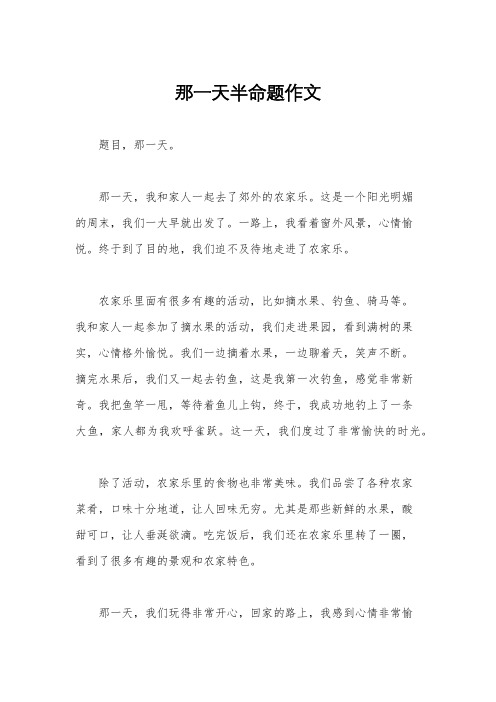 那一天半命题作文

题目，那一天。

那一天，我和家人一起去了郊外的农家乐。这是一个阳光明媚的周末，我们一大早就出发了。一路上，我看着窗外风景，心情愉悦。终于到了目的地，我们迫不及待地走进了农家乐。

农家乐里面有很多有趣的活动，比如摘水果、钓鱼、骑马等。我和家人一起参加了摘水果的活动，我们走进果园，看到满树的果实，心情格外愉悦。我们一边摘着水果，一边聊着天，笑声不断。摘完水果后，我们又一起去钓鱼，这是我第一次钓鱼，感觉非常新奇。我把鱼竿一甩，等待着鱼儿上钩，终于，我成功地钓上了一条大鱼，家人都为我欢呼雀跃。这一天，我们度过了非常愉快的时光。

除了活动，农家乐里的食物也非常美味。我们品尝了各种农家菜肴，口味十分地道，让人回味无穷。尤其是那些新鲜的水果，酸甜可口，让人垂涎欲滴。吃完饭后，我们还在农家乐里转了一圈，看到了很多有趣的景观和农家特色。

那一天，我们玩得非常开心，回家的路上，我感到心情非常愉